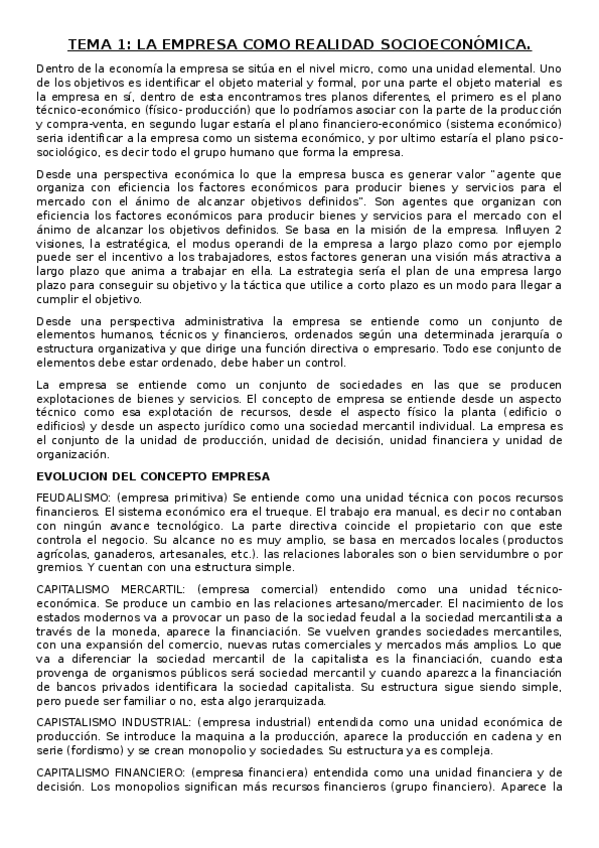 TEMA 1: LA EMPRESA COMO REALIDAD SOCIOECONÓMICA.

Dentro de la economía la empresa se sitúa en el nivel micro, como una unidad elemental. Uno de los objetivos es identificar el objeto material y formal, por una parte el objeto material es la empresa en sí, dentro de esta encontramos tres planos diferentes, el primero es el plano técnico-económico (físico- producción) que lo podríamos asociar con la parte de la producción y compra-venta, en segundo lugar estaría el plano financiero-económico (sistema económico) seria identificar a la empresa como un sistema económico, y por ultimo estaría el plano psico-sociológico, es decir todo el grupo humano que forma la empresa.

Desde una perspectiva económica lo que la empresa busca es generar valor "agente que organiza con eficiencia los factores económicos para producir bienes y servicios para el mercado con el ánimo de alcanzar objetivos definidos". Son agentes que organizan con eficiencia los factores económicos para producir bienes y servicios para el mercado con el ánimo de alcanzar los objetivos definidos. Se basa en la misión de la empresa. Influyen 2 visiones, la estratégica, el modus operandi de la empresa a largo plazo como por ejemplo puede ser el incentivo a los trabajadores, estos factores generan una visión más atractiva a largo plazo que anima a trabajar en ella. La estrategia sería el plan de una empresa largo plazo para conseguir su objetivo y la táctica que utilice a corto plazo es un modo para llegar a cumplir el objetivo.

Desde una perspectiva administrativa la empresa se entiende como un conjunto de elementos humanos, técnicos y financieros, ordenados según una determinada jerarquía o estructura organizativa y que dirige una función directiva o empresario. Todo ese conjunto de elementos debe estar ordenado, debe haber un control.

La empresa se entiende como un conjunto de sociedades en las que se producen explotaciones de bienes y servicios. El concepto de empresa se entiende desde un aspecto técnico como esa explotación de recursos, desde el aspecto físico la planta (edificio o edificios) y desde un aspecto jurídico como una sociedad mercantil individual. La empresa es el conjunto de la unidad de producción, unidad de decisión, unidad financiera y unidad de organización.

EVOLUCION DEL CONCEPTO EMPRESA

FEUDALISMO: (empresa primitiva) Se entiende como una unidad técnica con pocos recursos financieros. El sistema económico era el trueque. El trabajo era manual, es decir no contaban con ningún avance tecnológico. La parte directiva coincide el propietario con que este controla el negocio. Su alcance no es muy amplio, se basa en mercados locales (productos agrícolas, ganaderos, artesanales, etc.). las relaciones laborales son o bien servidumbre o por gremios. Y cuentan con una estructura simple.

CAPITALISMO MERCARTIL: (empresa comercial) entendido como una unidad técnico-económica. Se produce un cambio en las relaciones artesano/mercader. El nacimiento de los estados modernos va a provocar un paso de la sociedad feudal a la sociedad mercantilista a través de la moneda, aparece la financiación. Se vuelven grandes sociedades mercantiles, con una expansión del comercio, nuevas rutas comerciales y mercados más amplios. Lo que va a diferenciar la sociedad mercantil de la capitalista es la financiación, cuando esta provenga de organismos públicos será sociedad mercantil y cuando aparezca la financiación de bancos privados identificara la sociedad capitalista. Su estructura sigue siendo simple, pero puede ser familiar o no, esta algo jerarquizada.

CAPISTALISMO INDUSTRIAL: (empresa industrial) entendida como una unidad económica de producción. Se introduce la maquina a la producción, aparece la producción en cadena y en serie (fordismo) y se crean monopolio y sociedades. Su estructura ya es compleja.

CAPITALISMO FINANCIERO: (empresa financiera) entendida como una unidad financiera y de decisión. Los monopolios significan más recursos financieros (grupo financiero). Aparece la